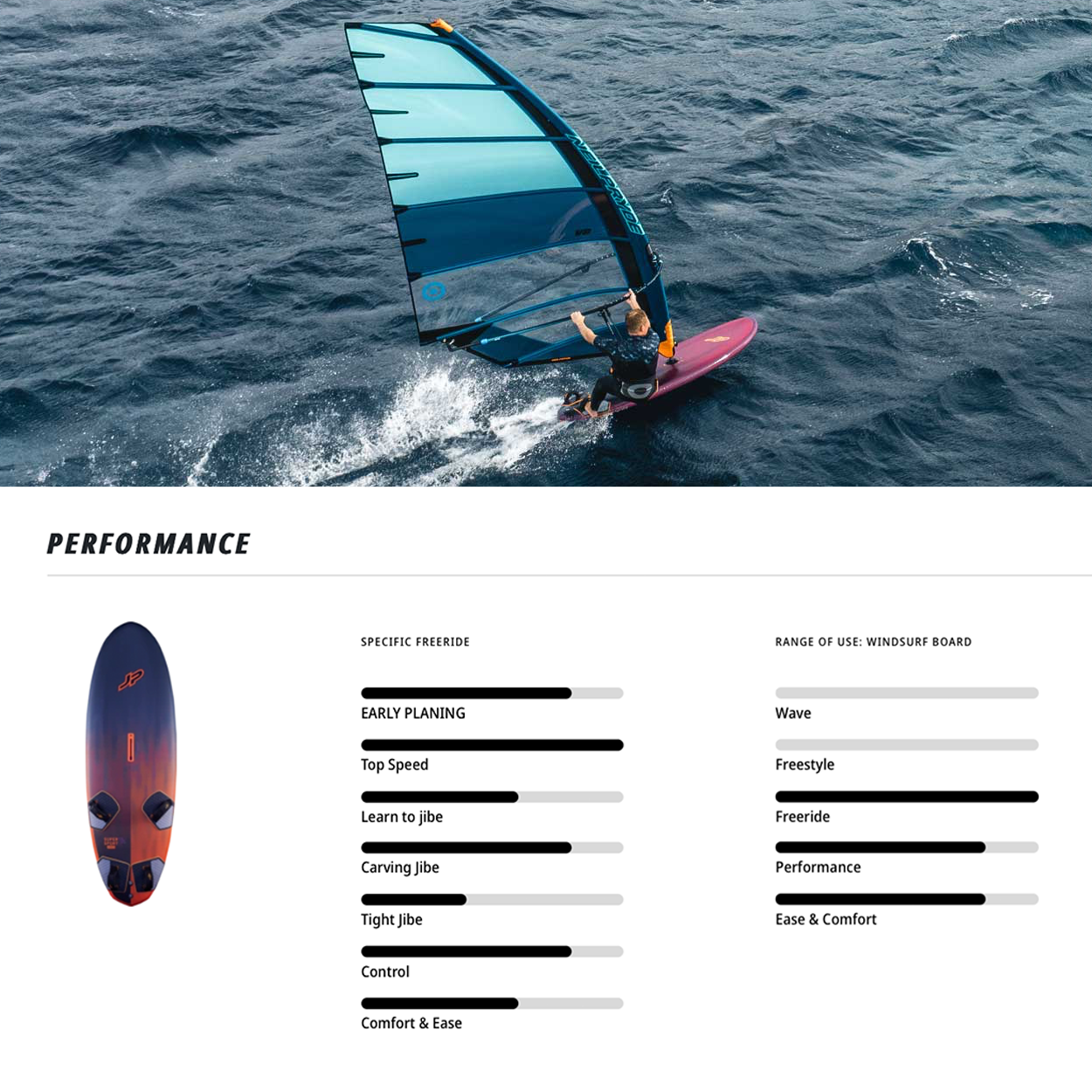 PERFORMANCE

SPECIFIC FREERIDE

EARLY PLANING

Top Speed

Learn to jibe

Carving Jibe

Tight Jibe

Control

Comfort & Ease

RANGE OF USE: WINDSURF BOARD

Wave

Freestyle

Freeride

Performance

Ease & Comfort